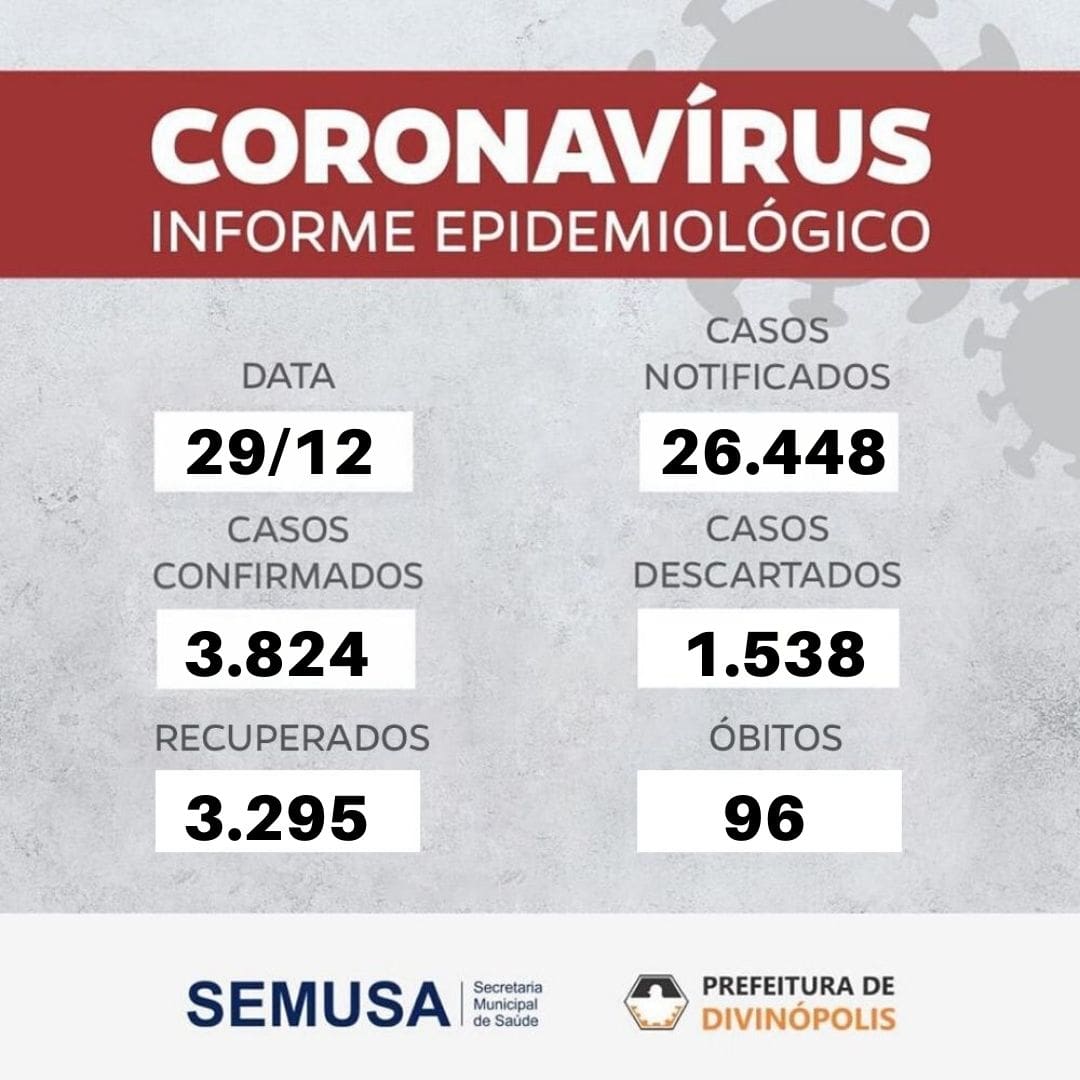 CORONAVÍRUS
INFORME EPIDEMIOLÓGICO

DATA
29/12

CASOS
CONFIRMADOS
3.824

RECUPERADOS
3.295

CASOS
NOTIFICADOS
26.448

CASOS
DESCARTADOS
1.538

ÓBITOS
96

SEMUSA
Secretaria
Municipal
de Saúde

PREFEITURA DE
DIVINÓPOLIS